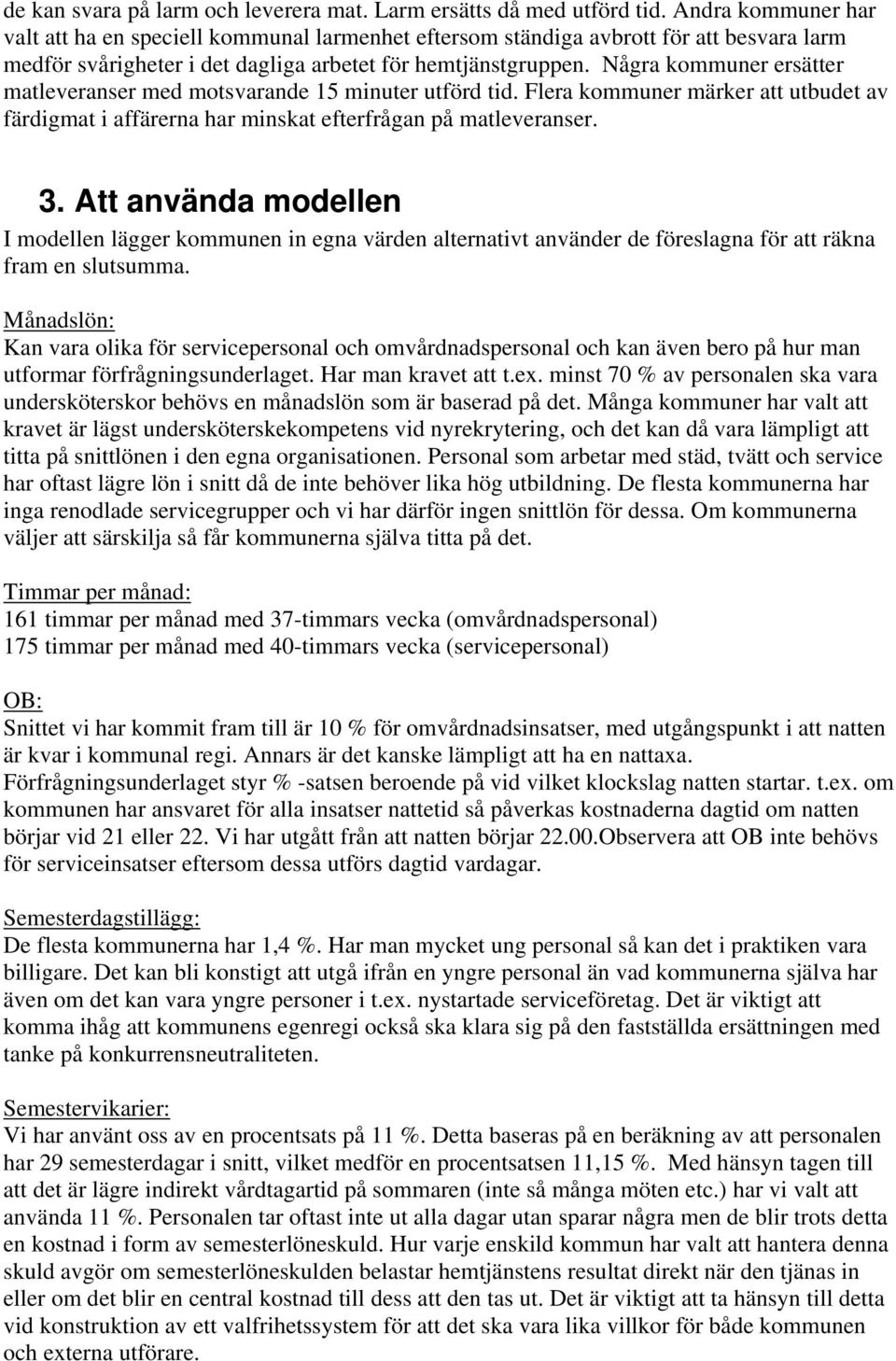 de kan svara på larm och leverera mat. Larm ersätts då med utförd tid. Andra kommuner har valt att ha en speciell kommunal larmenhet eftersom ständiga avbrott för att besvara larm medför svårigheter i det dagliga arbetet för hemtjänstgruppen. Några kommuner ersätter matleveranser med motsvarande 15 minuter utförd tid. Flera kommuner märker att utbudet av färdigmat i affärerna har minskat efterfrågan på matleveranser.

3. Att använda modellen

I modellen lägger kommunen in egna värden alternativt använder de föreslagna för att räkna fram en slutsumma.

Månadslön:
Kan vara olika för servicepersonal och omvårdnadspersonal och kan även bero på hur man utformar förfrågningsunderlaget. Har man kravet att t.ex. minst 70 % av personalen ska vara undersköterskor behövs en månadslön som är baserad på det. Många kommuner har valt att kravet är lägst undersköterskekompetens vid nyrekrytering, och det kan då vara lämpligt att titta på snittlönen i den egna organisationen. Personal som arbetar med städ, tvätt och service har oftast lägre lön i snitt då de inte behöver lika hög utbildning. De flesta kommunerna har inga renodlade servicegrupper och vi har därför ingen snittlön för dessa. Om kommunerna väljer att särskilja så får kommunerna själva titta på det.

Timmar per månad:
161 timmar per månad med 37-timmars vecka (omvårdnadspersonal)
175 timmar per månad med 40-timmars vecka (servicepersonal)

OB:
Snittet vi har kommit fram till är 10 % för omvårdnadsinsatser, med utgångspunkt i att natten är kvar i kommunal regi. Annars är det kanske lämpligt att ha en nattaxa. Förfrågningsunderlaget styr % -satsen beroende på vid vilket klockslag natten startar. t.ex. om kommunen har ansvaret för alla insatser nattetid så påverkas kostnaderna dagtid om natten börjar vid 21 eller 22. Vi har utgått från att natten börjar 22.00.Observera att OB inte behövs för serviceinsatser eftersom dessa utförs dagtid vardagar.

Semesterdagstillägg:
De flesta kommunerna har 1,4 %. Har man mycket ung personal så kan det i praktiken vara billigare. Det kan bli konstigt att utgå ifrån en yngre personal än vad kommunerna själva har även om det kan vara yngre personer i t.ex. nystartade serviceföretag. Det är viktigt att komma ihåg att kommunens egenregi också ska klara sig på den fastställda ersättningen med tanke på konkurrensneutraliteten.

Semestervikarier:
Vi har använt oss av en procentsats på 11 %. Detta baseras på en beräkning av att personalen har 29 semesterdagar i snitt, vilket medför en procentsatsen 11,15 %. Med hänsyn tagen till att det är lägre indirekt vårdtagartid på sommaren (inte så många möten etc.) har vi valt att använda 11 %. Personalen tar oftast inte ut alla dagar utan sparar några men de blir trots detta en kostnad i form av semesterlöneskuld. Hur varje enskild kommun har valt att hantera denna skuld avgör om semesterlöneskulden belastar hemtjänstens resultat direkt när den tjänas in eller om det blir en central kostnad till dess att den tas ut. Det är viktigt att ta hänsyn till detta vid konstruktion av ett valfrihetssystem för att det ska vara lika villkor för både kommunen och externa utförare.